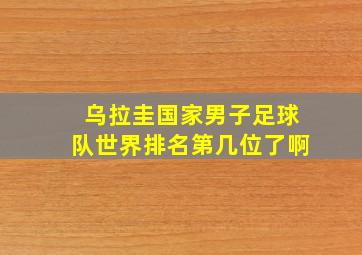 乌拉圭国家男子足球队世界排名第几位了啊